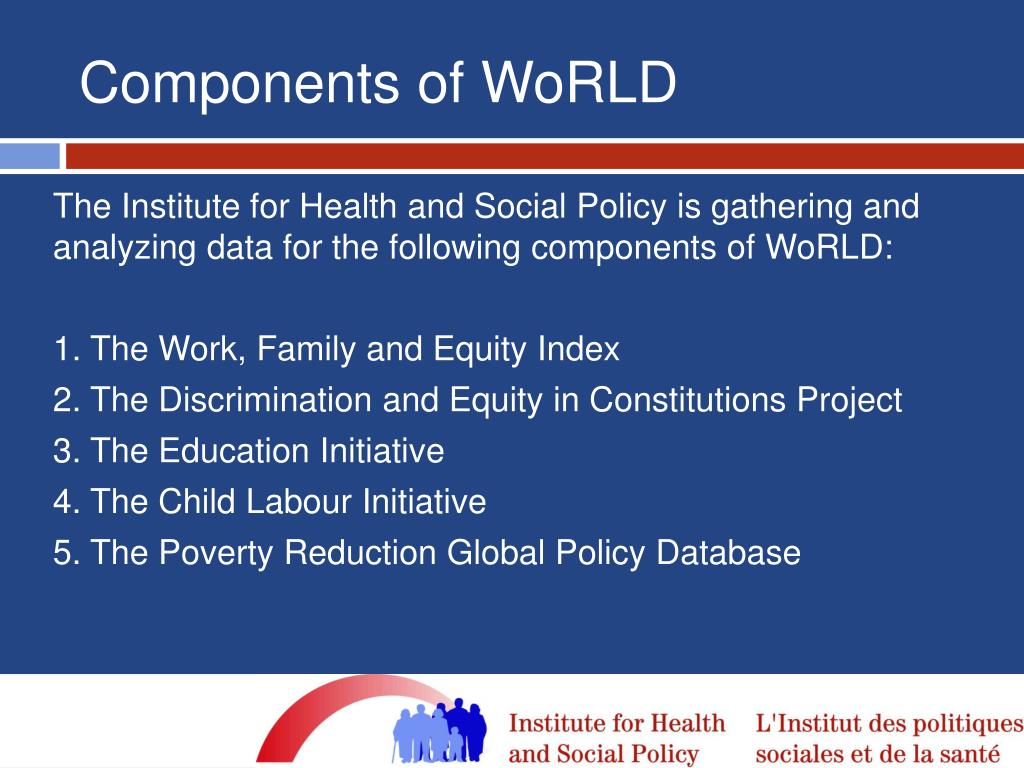 Components of WoRLD

The Institute for Health and Social Policy is gathering and analyzing data for the following components of WoRLD:

1. The Work, Family and Equity Index
2. The Discrimination and Equity in Constitutions Project
3. The Education Initiative
4. The Child Labour Initiative
5. The Poverty Reduction Global Policy Database

Institute for Health and Social Policy

L'Institut des politiques sociales et de la santé